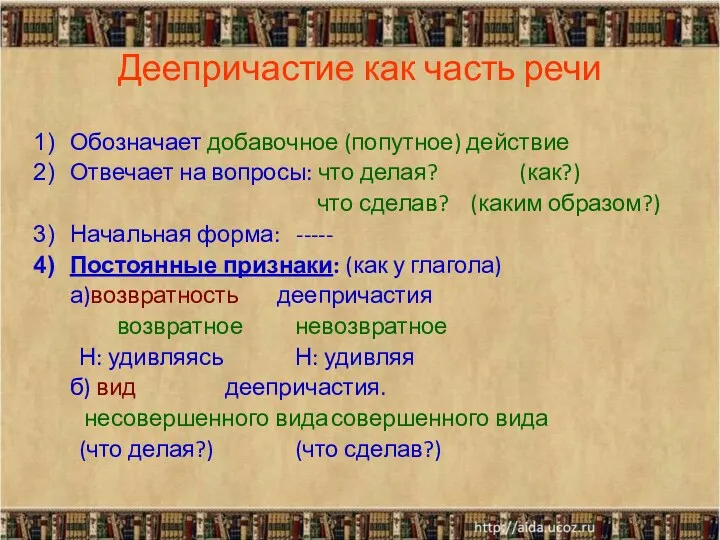 Деепричастие как часть речи

1) Обозначает добавочное (попутное) действие
2) Отвечает на вопросы: что делая? (как?)
что сделав? (каким образом?)
3) Начальная форма: -----
4) Постоянные признаки: (как у глагола)
а)возвратность деепричастия
возвратное невозвратное
Н: удивляясь Н: удивляя
б) вид деепричастия.
несовершенного вида совершенного вида
(что делая?) (что сделав?)

http://aida.ucoz.ru